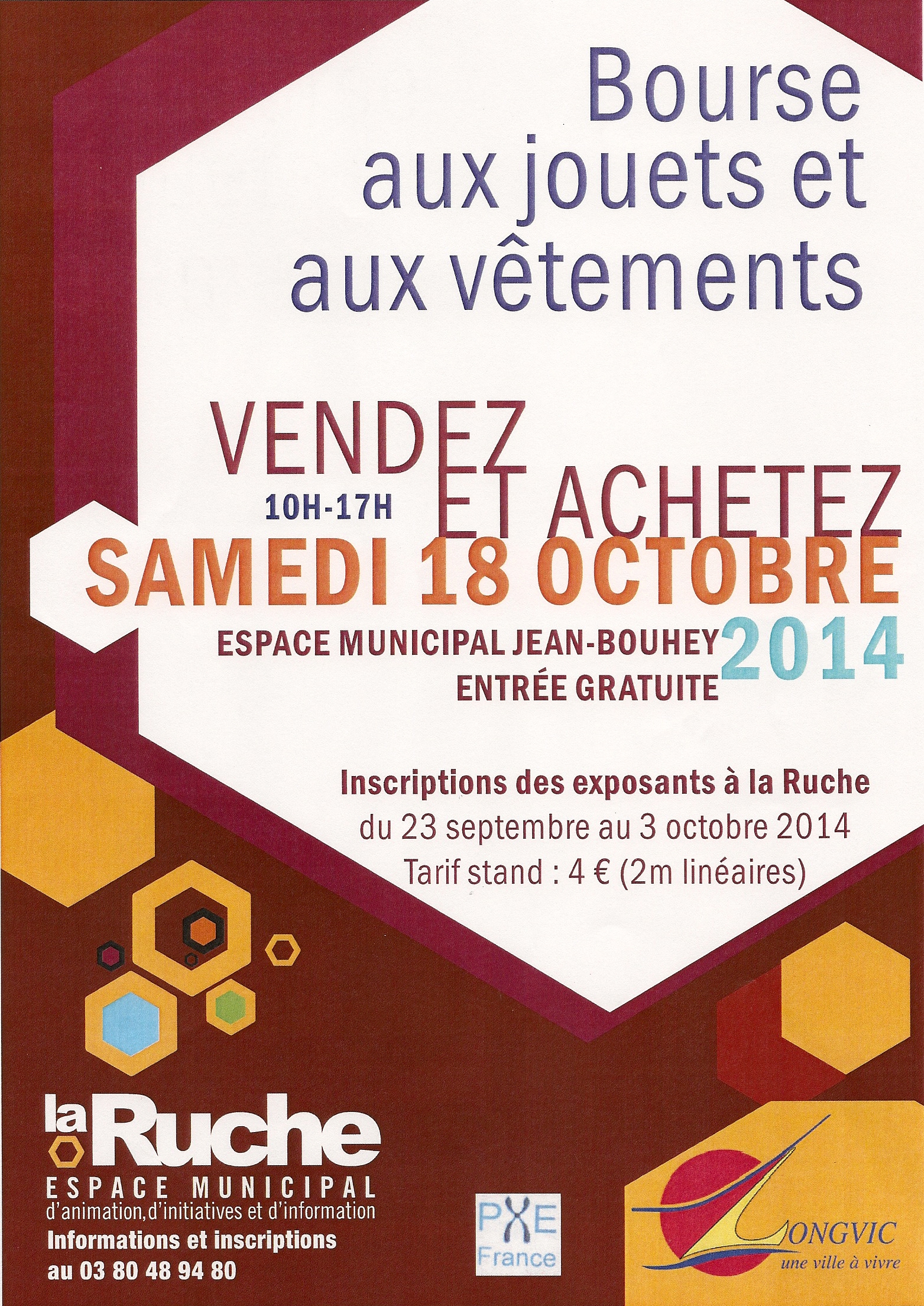 Bourse aux jouets et aux vêtements

VENDEZ ET ACHETEZ

10H-17H

SAMEDI 18 OCTOBRE 2014

ESPACE MUNICIPAL JEAN-BOUHEY
ENTRÉE GRATUITE

Inscriptions des exposants à la Ruche
du 23 septembre au 3 octobre 2014
Tarif stand : 4 € (2m linéaires)

la Ruche
ESPACE MUNICIPAL
d'animation, d'initiatives et d'information
Informations et inscriptions
au 03 80 48 94 80

PXE France

LONGVIC
une ville à vivre